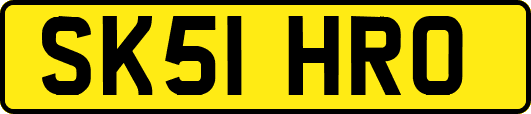 SK51 HRO